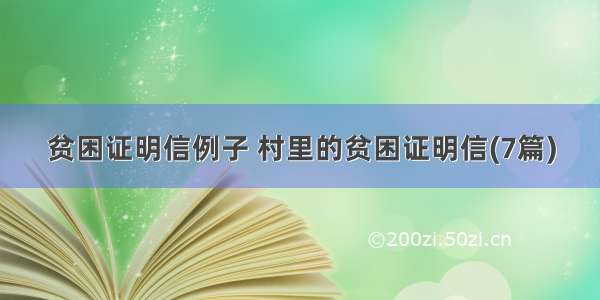 贫困证明信例子 村里的贫困证明信(7篇)

©200zi.50zi.cn